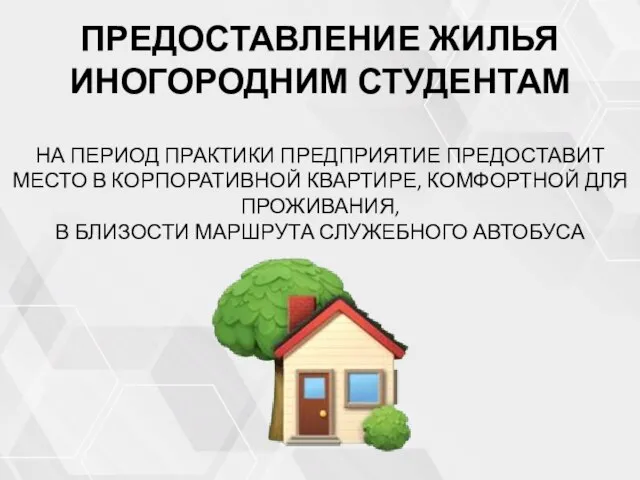 ПРЕДОСТАВЛЕНИЕ ЖИЛЬЯ ИНОГОРОДНИМ СТУДЕНТАМ

НА ПЕРИОД ПРАКТИКИ ПРЕДПРИЯТИЕ ПРЕДОСТАВИТ МЕСТО В КОРПОРАТИВНОЙ КВАРТИРЕ, КОМФОРТНОЙ ДЛЯ ПРОЖИВАНИЯ,
В БЛИЗОСТИ МАРШРУТА СЛУЖЕБНОГО АВТОБУСА